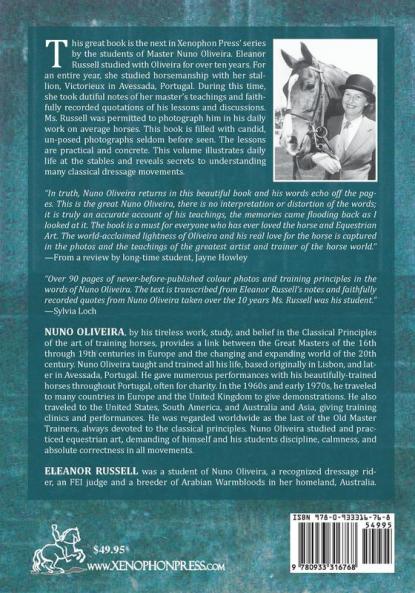 This great book is the next in Xenophon Press' series by the students of Master Nuno Oliveira. Eleanor Russell studied with Oliveira for over ten years. For an entire year, she studied horsemanship with her stallion, Victorieux in Avessada, Portugal. During this time, she took dutiful notes of her master's teachings and faithfully recorded quotations of his lessons and discussions. Ms. Russell was permitted to photograph him in his daily work on average horses. This book is filled with candid, un-posed photographs seldom before seen. The lessons are practical and concrete. This volume illustrates daily life at the stables and reveals secrets to understanding many classical dressage movements.

"In truth, Nuno Oliveira returns in this beautiful book and his words echo off the pages. This is the great Nuno Oliveira, there is no interpretation or distortion of the words; it is truly an accurate account of his teachings, the memories came flooding back as I looked at it. The book is a must for everyone who has ever loved the horse and Equestrian Art. The world-acclaimed lightness of Oliveira and his real love for the horse is captured in the photos and the teachings of the greatest artist and trainer of the horse world." —From a review by long-time student, Jayne Howley

"Over 90 pages of never-before-published colour photos and training principles in the words of Nuno Oliveira. The text is transcribed from Eleanor Russell's notes and faithfully recorded quotes from Nuno Oliveira taken over the 10 years Ms. Russell was his student." —Sylvia Loch

NUNO OLIVEIRA, by his tireless work, study, and belief in the Classical Principles of the art of training horses, provides a link between the Great Masters of the 16th through 19th centuries in Europe and the changing and expanding world of the 20th century. Nuno Oliveira taught and trained all his life, based originally in Lisbon, and later in Avessada, Portugal. He gave numerous performances with his beautifully-trained horses throughout Portugal, often for charity. In the 1960s and early 1970s, he traveled to many countries in Europe and the United Kingdom to give demonstrations. He also traveled to the United States, South America, and Australia and Asia, giving training clinics and performances. He was regarded worldwide as the last of the Old Master Trainers, always devoted to the classical principles. Nuno Oliveira studied and practiced equestrian art, demanding of himself and his students discipline, calmness, and absolute correctness in all movements.

ELEANOR RUSSELL was a student of Nuno Oliveira, a recognized dressage rider, an FEI judge and a breeder of Arabian Warmbloods in her homeland, Australia.

$49.95
WWW.XENOPHONPRESS.COM

ISBN 978-0-933316-76-8
54995
9 780933 316768